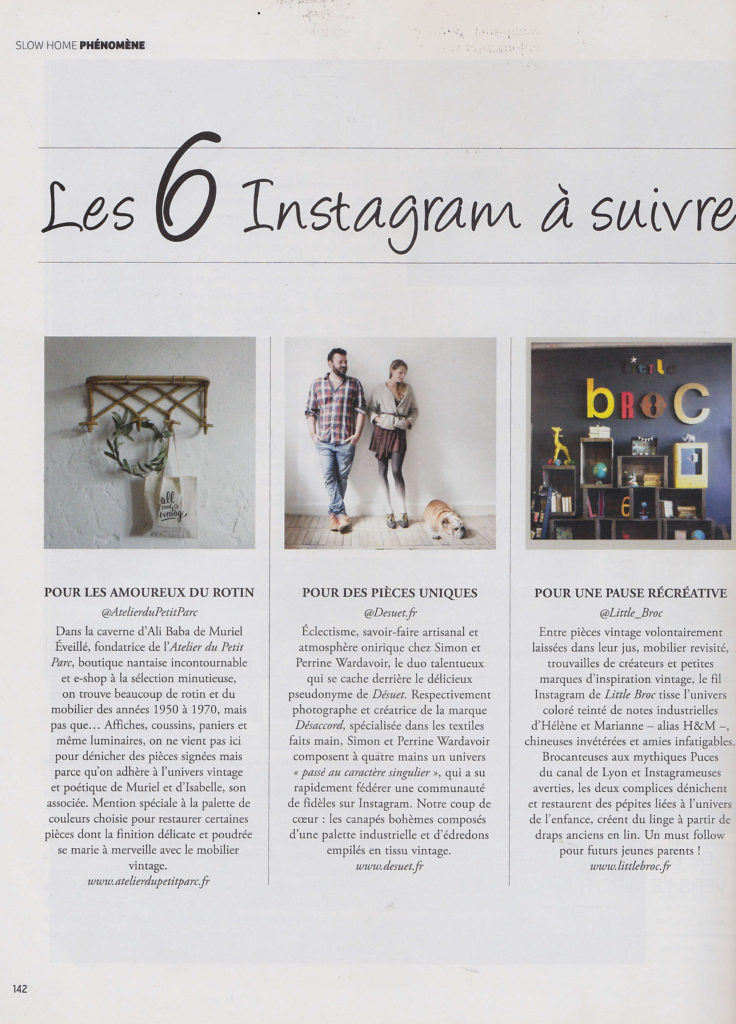 SLOW HOME PHÉNOMÈNE

Les 6 Instagram à suivre

POUR LES AMOUREUX DU ROTIN

@AtelierduPetitParc

Dans la caverne d'Ali Baba de Muriel Éveillé, fondatrice de l'Atelier du Petit Parc, boutique nantaise incontournable et e-shop à la sélection minutieuse, on trouve beaucoup de rotin et du mobilier des années 1950 à 1970, mais pas que… Affiches, coussins, paniers et même luminaires, on ne vient pas ici pour dénicher des pièces signées mais parce qu'on adhère à l'univers vintage et poétique de Muriel et d'Isabelle, son associée. Mention spéciale à la palette de couleurs choisie pour restaurer certaines pièces dont la finition délicate et poudrée se marie à merveille avec le mobilier vintage.

www.atelierdupetitparc.fr

POUR DES PIÈCES UNIQUES

@Desuet.fr

Éclectisme, savoir-faire artisanal et atmosphère onirique chez Simon et Perrine Wardavoir, le duo talentueux qui se cache derrière le délicieux pseudonyme de Désuet. Respectivement photographe et créatrice de la marque Désaccord, spécialisée dans les textiles faits main, Simon et Perrine Wardavoir composent à quatre mains un univers « passé au caractère singulier », qui a su rapidement fédérer une communauté de fidèles sur Instagram. Notre coup de cœur : les canapés bohèmes composés d'une palette industrielle et d'édredons empilés en tissu vintage.

www.desuet.fr

POUR UNE PAUSE RÉCRÉATIVE

@Little_Broc

Entre pièces vintage volontairement laissées dans leur jus, mobilier revisité, trouvailles de créateurs et petites marques d'inspiration vintage, le fil Instagram de Little Broc tisse l'univers coloré teinté de notes industrielles d'Hélène et Marianne – alias H&M –, chineuses invétérées et amies infatigables. Brocanteuses aux mythiques Puces du canal de Lyon et Instagrameuses averties, les deux complices dénichent et restaurent des pépites liées à l'univers de l'enfance, créent du linge à partir de draps anciens en lin. Un must follow pour futurs jeunes parents !

www.littlebroc.fr

142